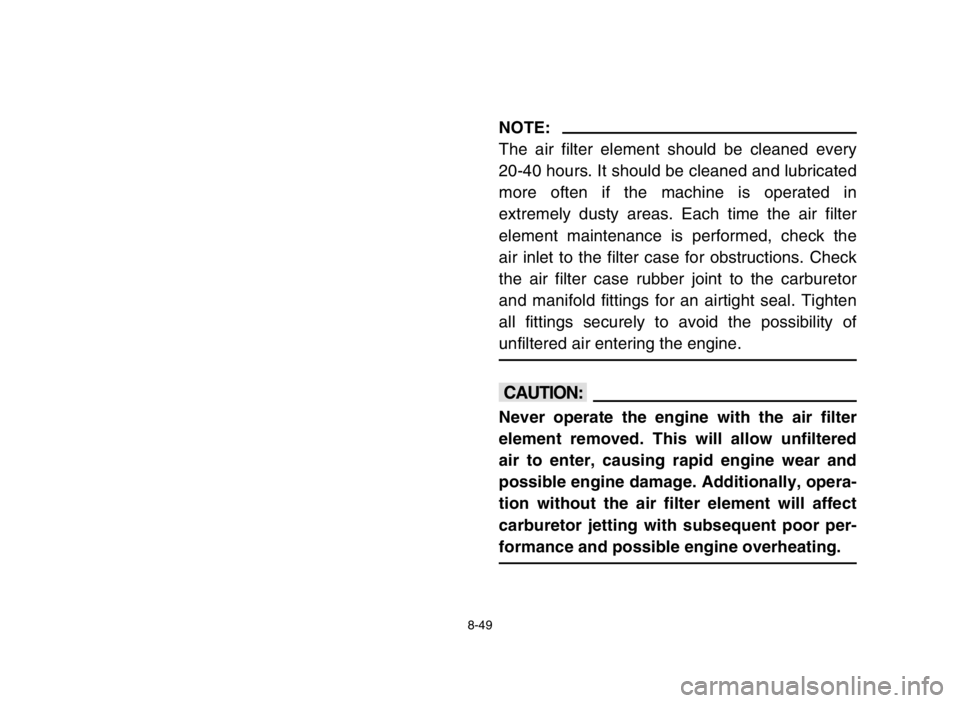 NOTE:
The air filter element should be cleaned every 20-40 hours. It should be cleaned and lubricated more often if the machine is operated in extremely dusty areas. Each time the air filter element maintenance is performed, check the air inlet to the filter case for obstructions. Check the air filter case rubber joint to the carburetor and manifold fittings for an airtight seal. Tighten all fittings securely to avoid the possibility of unfiltered air entering the engine.

CAUTION:
Never operate the engine with the air filter element removed. This will allow unfiltered air to enter, causing rapid engine wear and possible engine damage. Additionally, operation without the air filter element will affect carburetor jetting with subsequent poor performance and possible engine overheating.

8-49

carmanualsonline.info